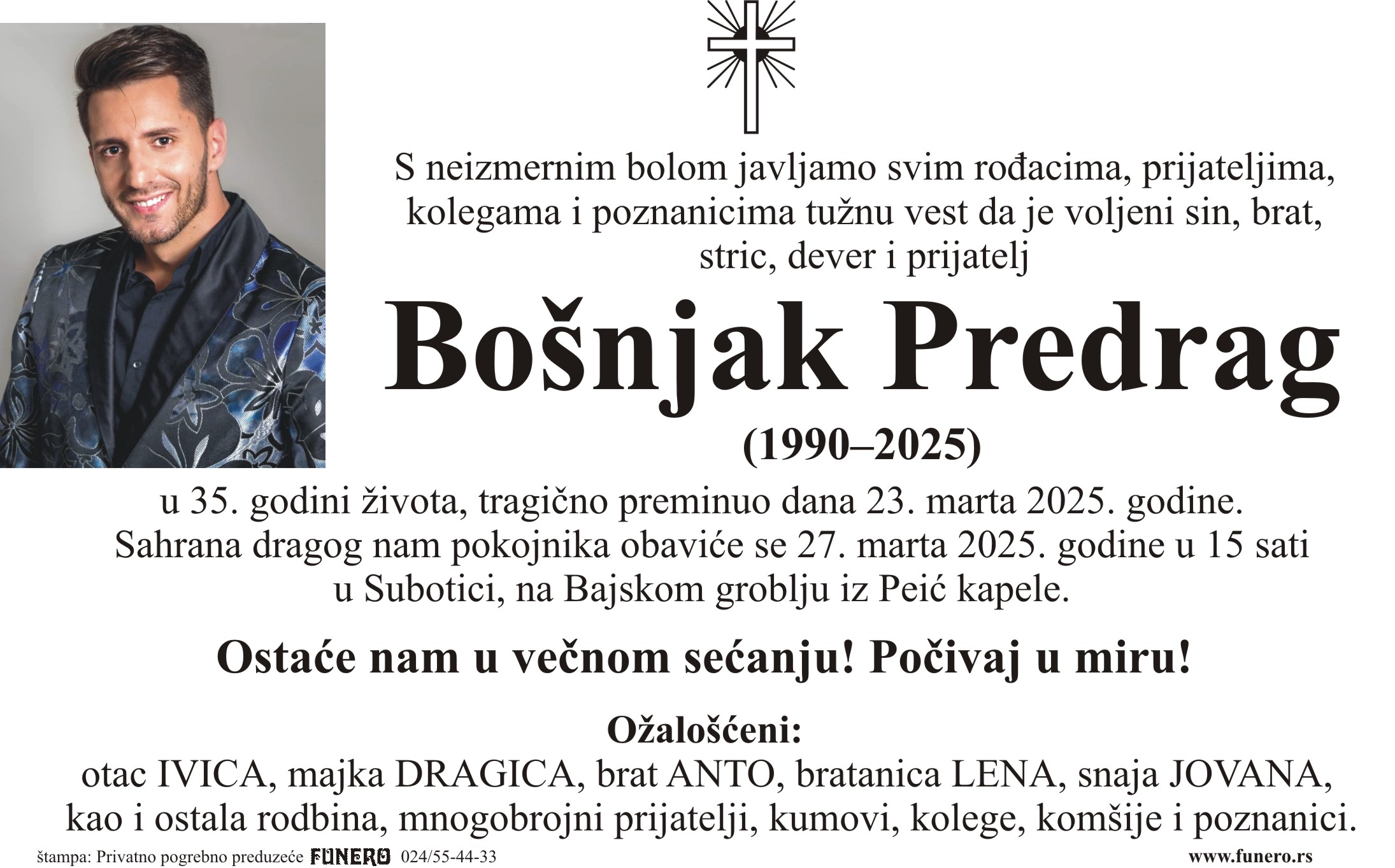 S neizmernim bolom javljamo svim rođacima, prijateljima, kolegama i poznanicima tužnu vest da je voljeni sin, brat, stric, dever i prijatelj

Bošnjak Predrag

(1990–2025)

u 35. godini života, tragično preminuo dana 23. marta 2025. godine. Sahrana dragog nam pokojnika obaviće se 27. marta 2025. godine u 15 sati u Subotici, na Bajskom groblju iz Peić kapele.

Ostaće nam u večnom sećanju! Počivaj u miru!

Ožalošćeni:
otac IVICA, majka DRAGICA, brat ANTO, bratanica LENA, snaja JOVANA, kao i ostala rodbina, mnogobrojni prijatelji, kumovi, kolege, komšije i poznanici.

štampa: Privatno pogrebno preduzeće FUNERO 024/55-44-33 www.funero.rs